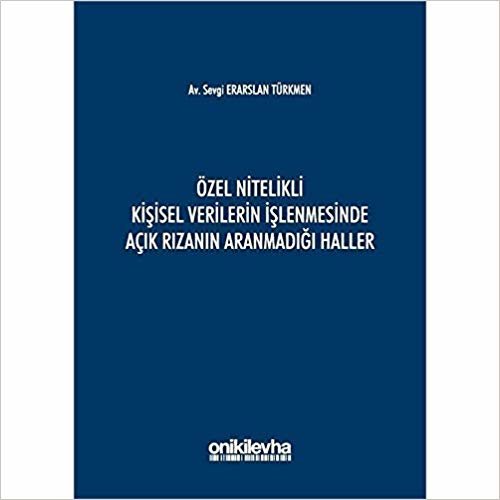 Av. Sevgi ERARSLAN TÜRKMEN

ÖZEL NİTELİKLİ KİŞİSEL VERİLERİN İŞLENMESİNDE AÇIK RIZANIN ARANMADIĞI HALLER

onikilevha